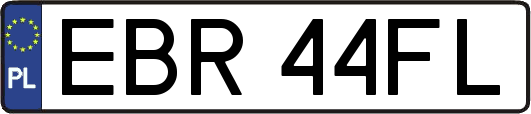 PL
EBR 44FL